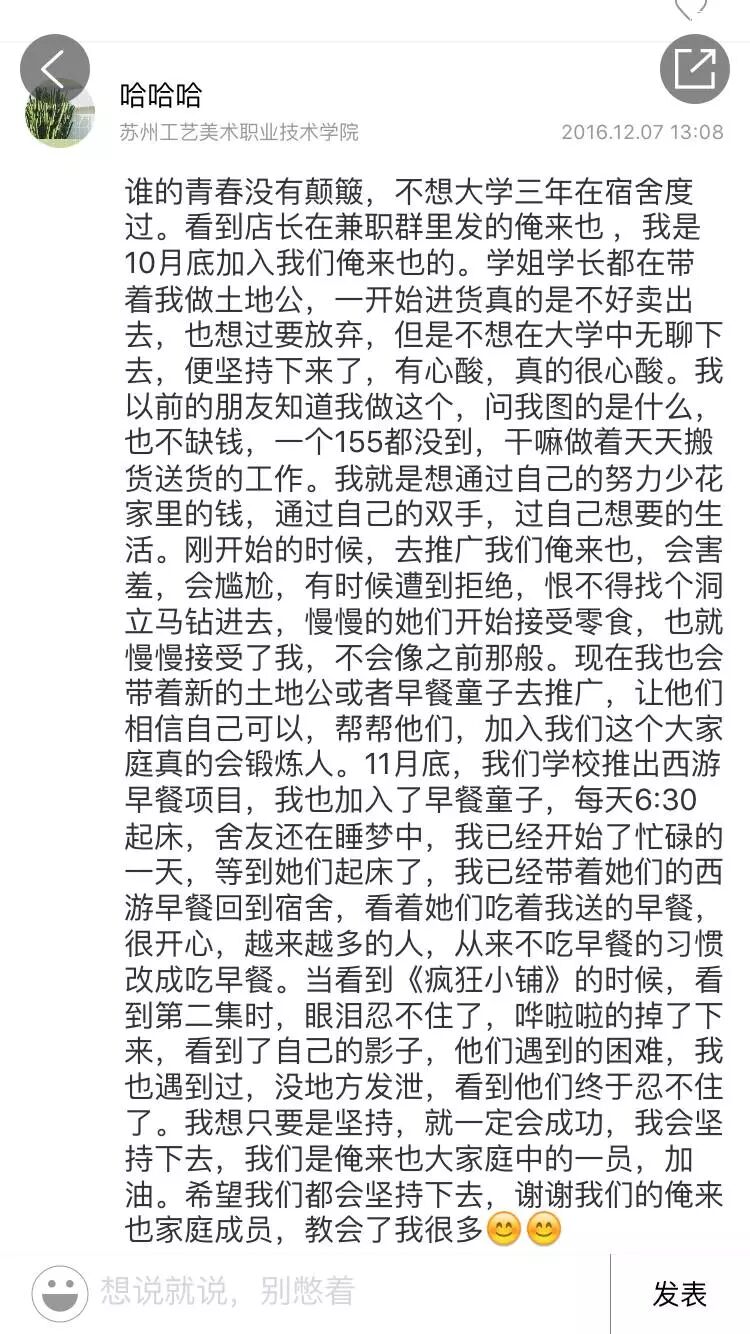 哈哈哈
苏州工艺美术职业技术学院
2016.12.07 13:08

谁的青春没有颠簸，不想大学三年在宿舍度过。看到店长在兼职群里发的俺来也，我是10月底加入我们俺来也的。学姐学长都在带着我做土地公，一开始进货真的是不好卖出去，也想过要放弃，但是不想在大学中无聊下去，便坚持下来了，有心酸，真的很心酸。我以前的朋友知道我做这个，问我图的是什么，也不缺钱，一个155都没到，干嘛做着天天搬货送货的工作。我就是想通过自己的努力少花家里的钱，通过自己的双手，过自己想要的生活。刚开始的时候，去推广我们俺来也，会害羞，会尴尬，有时候遭到拒绝，恨不得找个洞立马钻进去，慢慢的她们开始接受零食，也就慢慢接受了我，不会像之前那般。现在我也会带着新的土地公或者早餐童子去推广，让他们相信自己可以，帮帮他们，加入我们这个大家庭真的会锻炼人。11月底，我们学校推出西游早餐项目，我也加入了早餐童子，每天6:30起床，舍友还在睡梦中，我已经开始了忙碌的一天，等到她们起床了，我已经带着她们的西游早餐回到宿舍，看着她们吃着我送的早餐，很开心，越来越多的人，从来不吃早餐的习惯改成吃早餐。当看到《疯狂小铺》的时候，看到第二集时，眼泪忍不住了，哗啦啦的掉了下来，看到了自己的影子，他们遇到的困难，我也遇到过，没地方发泄，看到他们终于忍不住了。我想只要是坚持，就一定会成功，我会坚持下去，我们是俺来也大家庭中的一员，加油。希望我们都会坚持下去，谢谢我们的俺来也家庭成员，教会了我很多😊😊

想说就说，别憋着
发表